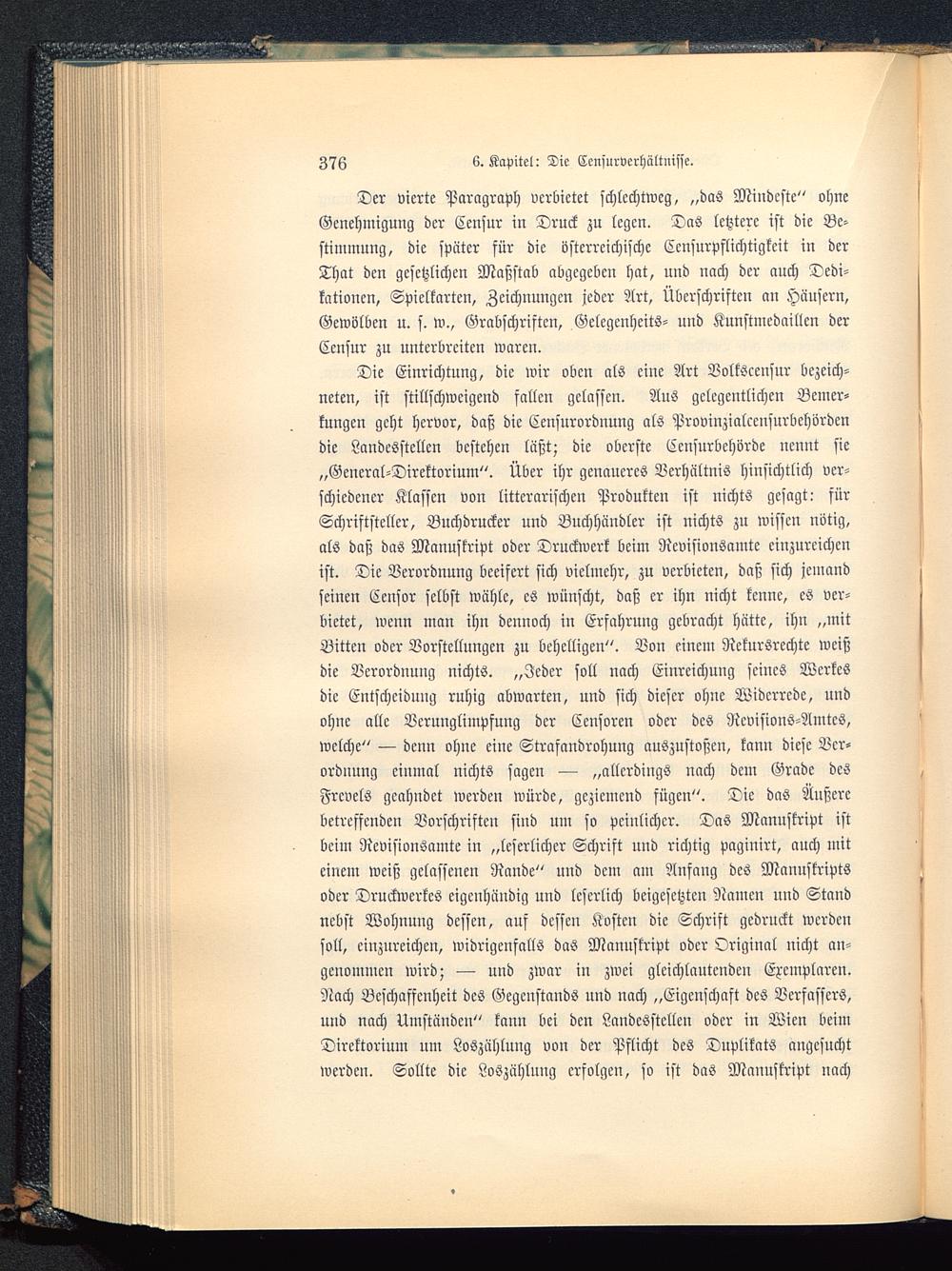 376 6. Kapitel: Die Censurverhältnisse.

Der vierte Paragraph verbietet schlechtweg, „das Mindeste“ ohne Genehmigung der Censur in Druck zu legen. Das letztere ist die Bestimmung, die später für die österreichische Censurpflichtigkeit in der That den gesetzlichen Maßstab abgegeben hat, und nach der auch Dedikationen, Spielkarten, Zeichnungen jeder Art, Überschriften an Häusern, Gewölben u. s. w., Grabschriften, Gelegenheits- und Kunstmedaillen der Censur zu unterbreiten waren.

Die Einrichtung, die wir oben als eine Art Volkscensur bezeichneten, ist stillschweigend fallen gelassen. Aus gelegentlichen Bemerkungen geht hervor, daß die Censurordnung als Provinzialcensurbehörden die Landesstellen bestehen läßt; die oberste Censurbehörde nennt sie „General-Direktorium“. Über ihr genaueres Verhältnis hinsichtlich verschiedener Klassen von litterarischen Produkten ist nichts gesagt: für Schriftsteller, Buchdrucker und Buchhändler ist nichts zu wissen nötig, als daß das Manuskript oder Druckwerk beim Revisionsamte einzureichen ist. Die Verordnung beeifert sich vielmehr, zu verbieten, daß sich jemand seinen Censor selbst wähle, es wünscht, daß er ihn nicht kenne, es verbietet, wenn man ihn dennoch in Erfahrung gebracht hätte, ihn „mit Bitten oder Vorstellungen zu behelligen“. Von einem Rekursrechte weiß die Verordnung nichts. „Jeder soll nach Einreichung seines Werkes die Entscheidung ruhig abwarten, und sich dieser ohne Widerrede, und ohne alle Verunglimpfung der Censoren oder des Revisions-Amtes, welche“ — denn ohne eine Strafandrohung auszustoßen, kann diese Verordnung einmal nichts sagen — „allerdings nach dem Grade des Frevels geahndet werden würde, geziemend fügen“. Die das Äußere betreffenden Vorschriften sind um so peinlicher. Das Manuskript ist beim Revisionsamte in „leserlicher Schrift und richtig paginirt, auch mit einem weiß gelassenen Rande“ und dem am Anfang des Manuskripts oder Druckwerkes eigenhändig und leserlich beigesetzten Namen und Stand nebst Wohnung dessen, auf dessen Kosten die Schrift gedruckt werden soll, einzureichen, widrigenfalls das Manuskript oder Original nicht angenommen wird; — und zwar in zwei gleichlautenden Exemplaren. Nach Beschaffenheit des Gegenstands und nach „Eigenschaft des Verfassers, und nach Umständen“ kann bei den Landesstellen oder in Wien beim Direktorium um Loszählung von der Pflicht des Duplikats angesucht werden. Sollte die Loszählung erfolgen, so ist das Manuskript nach